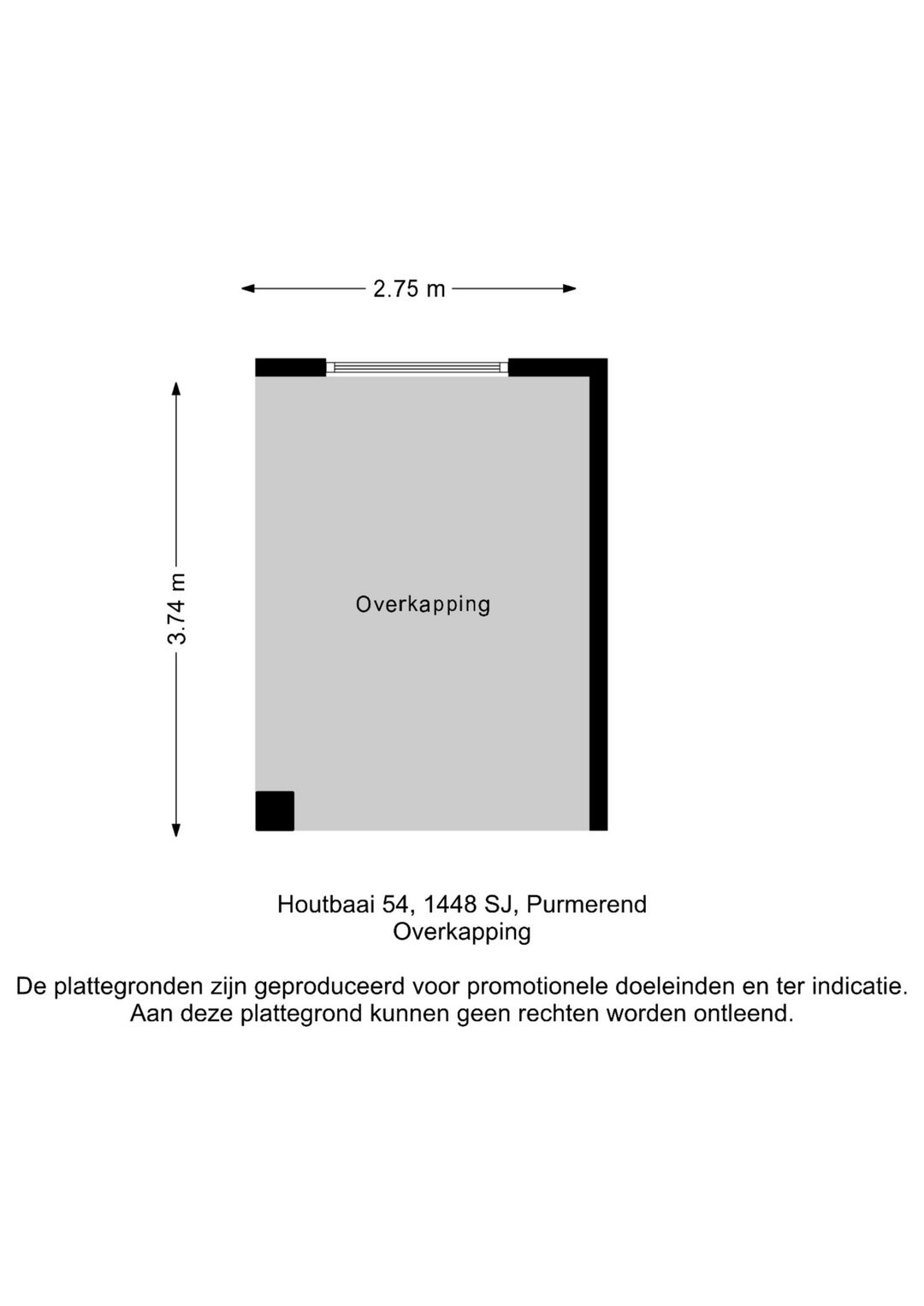 2.75 m

3.74 m

Overkapping

Houtbaai 54, 1448 SJ, Purmerend
Overkapping

De plattegronden zijn geproduceerd voor promotionele doeleinden en ter indicatie.
Aan deze plattegrond kunnen geen rechten worden ontleend.